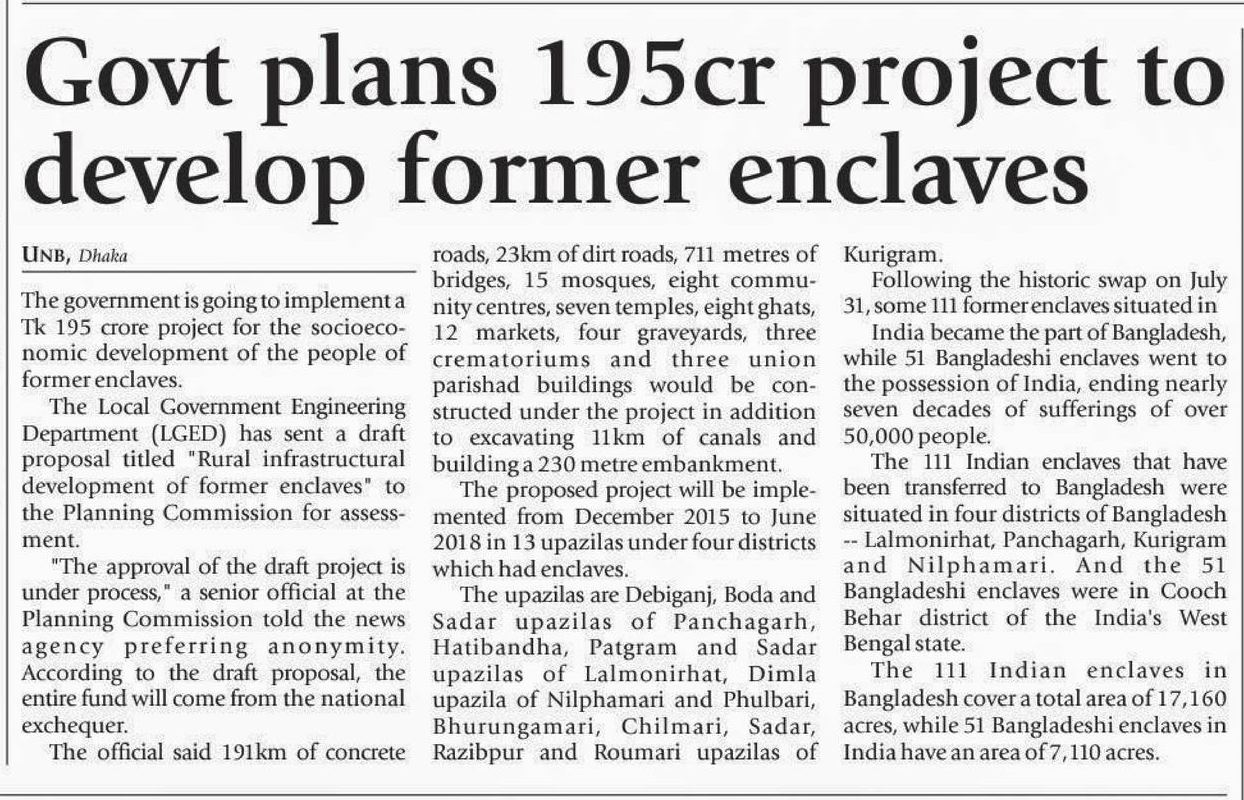 Govt plans 195cr project to develop former enclaves

UNB, Dhaka

The government is going to implement a Tk 195 crore project for the socioeconomic development of the people of former enclaves.

The Local Government Engineering Department (LGED) has sent a draft proposal titled "Rural infrastructural development of former enclaves" to the Planning Commission for assessment.

"The approval of the draft project is under process," a senior official at the Planning Commission told the news agency preferring anonymity. According to the draft proposal, the entire fund will come from the national exchequer.

The official said 191km of concrete roads, 23km of dirt roads, 711 metres of bridges, 15 mosques, eight community centres, seven temples, eight ghats, 12 markets, four graveyards, three crematoriums and three union parishad buildings would be constructed under the project in addition to excavating 11km of canals and building a 230 metre embankment.

The proposed project will be implemented from December 2015 to June 2018 in 13 upazilas under four districts which had enclaves.

The upazilas are Debiganj, Boda and Sadar upazilas of Panchagarh, Hatibandha, Patgram and Sadar upazilas of Lalmonirhat, Dimla upazila of Nilphamari and Phulbari, Bhurungamari, Chilmari, Sadar, Razibpur and Roumari upazilas of Kurigram.

Following the historic swap on July 31, some 111 former enclaves situated in

India became the part of Bangladesh, while 51 Bangladeshi enclaves went to the possession of India, ending nearly seven decades of sufferings of over 50,000 people.

The 111 Indian enclaves that have been transferred to Bangladesh were situated in four districts of Bangladesh -- Lalmonirhat, Panchagarh, Kurigram and Nilphamari. And the 51 Bangladeshi enclaves were in Cooch Behar district of the India's West Bengal state.

The 111 Indian enclaves in Bangladesh cover a total area of 17,160 acres, while 51 Bangladeshi enclaves in India have an area of 7,110 acres.